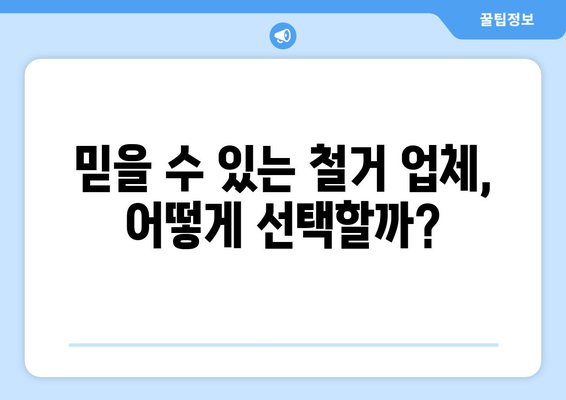 꿀팁정보

믿을 수 있는 철거 업체, 어떻게 선택할까?